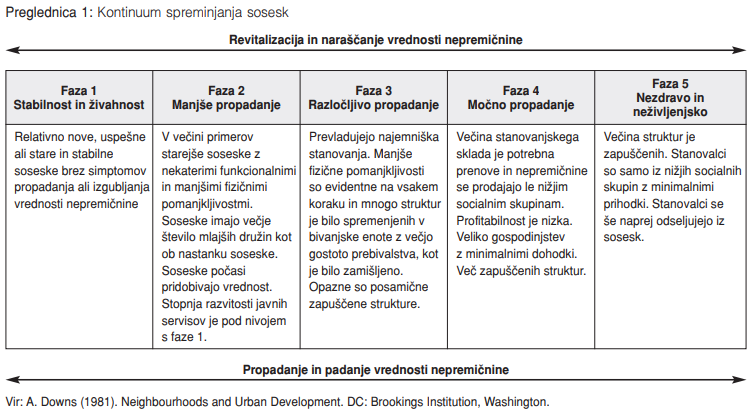 Preglednica 1: Kontinuum spreminjanja sosesk

Revitalizacija in naraščanje vrednosti nepremičnine

| Faza 1 Stabilnost in živahnost | Faza 2 Manjše propadanje | Faza 3 Razločljivo propadanje | Faza 4 Močno propadanje | Faza 5 Nezdravo in neživljenjsko |
|---|---|---|---|---|
| Relativno nove, uspešne ali stare in stabilne soseske brez simptomov propadanja ali izgubljanja vrednosti nepremičnine | V večini primerov starejše soseske z nekaterimi funkcionalnimi in manjšimi fizičnimi pomanjkljivostmi. Soseske imajo večje število mlajših družin kot ob nastanku soseske. Soseske počasi pridobivajo vrednost. Stopnja razvitosti javnih servisov je pod nivojem s faze 1. | Prevladujejo najemniška stanovanja. Manjše fizične pomanjkljivosti so evidentne na vsakem koraku in mnogo struktur je bilo spremenjenih v bivanjske enote z večjo gostoto prebivalstva, kot je bilo zamišljeno. Opazne so posamične zapuščene strukture. | Večina stanovanjskega sklada je potrebna prenove in nepremičnine se prodajajo le nižjim socialnim skupinam. Profitabilnost je nizka. Veliko gospodinjstev z minimalnimi dohodki. Več zapuščenih struktur. | Večina struktur je zapuščenih. Stanovalci so samo iz nižjih socialnih skupin z minimalnimi prihodki. Stanovalci se še naprej odseljujejo iz sosesk. |

Propadanje in padanje vrednosti nepremičnine

Vir: A. Downs (1981). Neighbourhoods and Urban Development. DC: Brookings Institution, Washington.